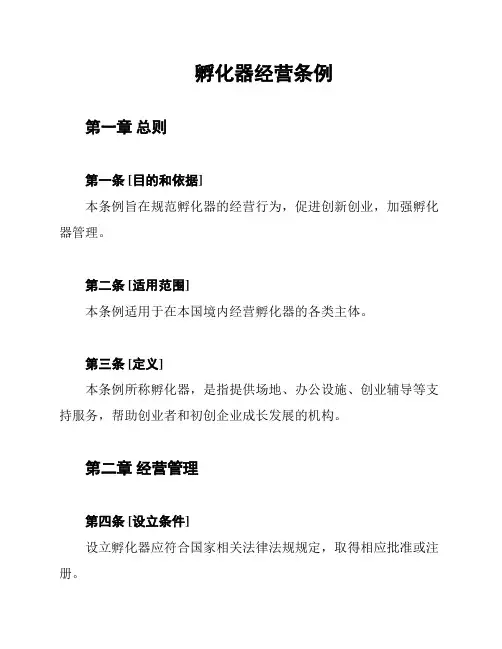 孵化器经营条例

第一章 总则

第一条 [目的和依据]

本条例旨在规范孵化器的经营行为，促进创新创业，加强孵化器管理。

第二条 [适用范围]

本条例适用于在本国境内经营孵化器的各类主体。

第三条 [定义]

本条例所称孵化器，是指提供场地、办公设施、创业辅导等支持服务，帮助创业者和初创企业成长发展的机构。

第二章 经营管理

第四条 [设立条件]

设立孵化器应符合国家相关法律法规规定，取得相应批准或注册。